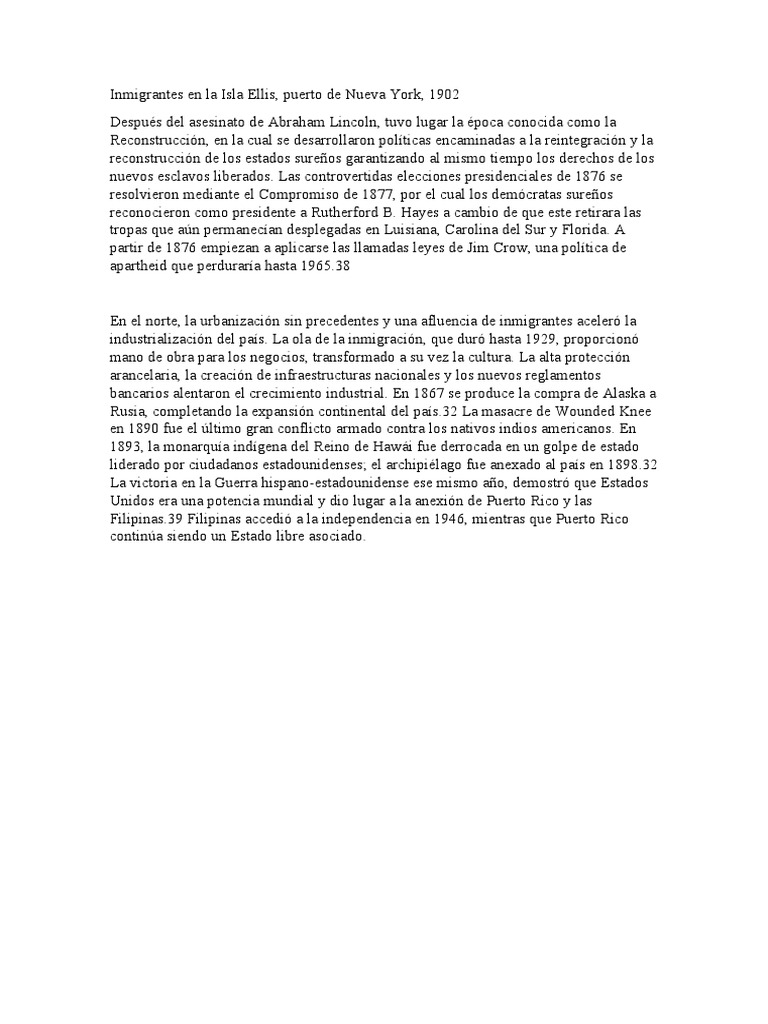 Inmigrantes en la Isla Ellis, puerto de Nueva York, 1902

Después del asesinato de Abraham Lincoln, tuvo lugar la época conocida como la Reconstrucción, en la cual se desarrollaron políticas encaminadas a la reintegración y la reconstrucción de los estados sureños garantizando al mismo tiempo los derechos de los nuevos esclavos liberados. Las controvertidas elecciones presidenciales de 1876 se resolvieron mediante el Compromiso de 1877, por el cual los demócratas sureños reconocieron como presidente a Rutherford B. Hayes a cambio de que este retirara las tropas que aún permanecían desplegadas en Luisiana, Carolina del Sur y Florida. A partir de 1876 empiezan a aplicarse las llamadas leyes de Jim Crow, una política de apartheid que perduraría hasta 1965.38

En el norte, la urbanización sin precedentes y una afluencia de inmigrantes aceleró la industrialización del país. La ola de la inmigración, que duró hasta 1929, proporcionó mano de obra para los negocios, transformado a su vez la cultura. La alta protección arancelaria, la creación de infraestructuras nacionales y los nuevos reglamentos bancarios alentaron el crecimiento industrial. En 1867 se produce la compra de Alaska a Rusia, completando la expansión continental del país.32 La masacre de Wounded Knee en 1890 fue el último gran conflicto armado contra los nativos indios americanos. En 1893, la monarquía indígena del Reino de Hawái fue derrocada en un golpe de estado liderado por ciudadanos estadounidenses; el archipiélago fue anexado al país en 1898.32 La victoria en la Guerra hispano-estadounidense ese mismo año, demostró que Estados Unidos era una potencia mundial y dio lugar a la anexión de Puerto Rico y las Filipinas.39 Filipinas accedió a la independencia en 1946, mientras que Puerto Rico continúa siendo un Estado libre asociado.